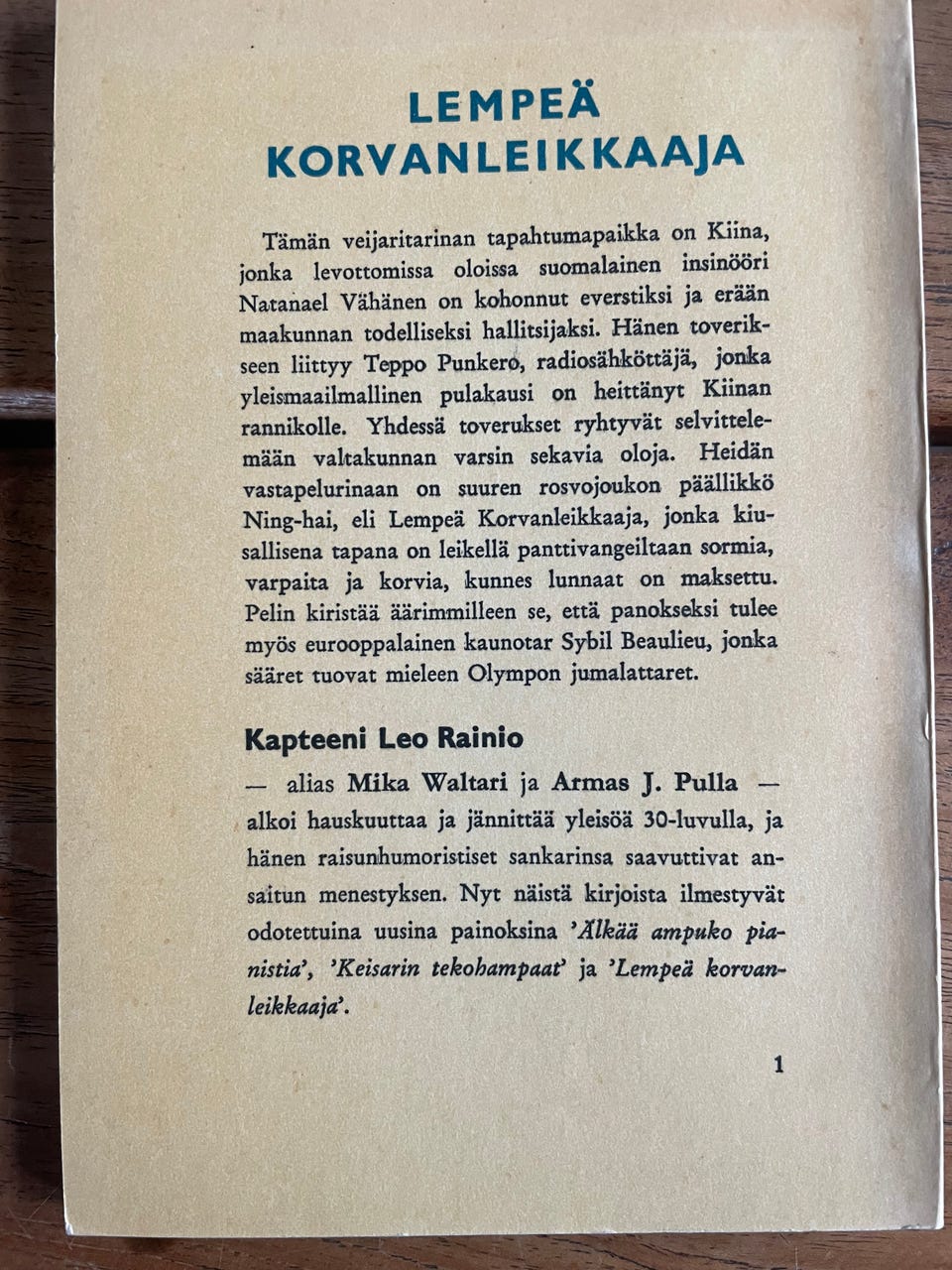 LEMPEÄ KORVANLEIKKAAJA

Tämän veijaritarinan tapahtumapaikka on Kiina, jonka levottomissa oloissa suomalainen insinööri Natanael Vähänen on kohonnut everstiksi ja erään maakunnan todelliseksi hallitsijaksi. Hänen toverikseen liittyy Teppo Punkero, radiosähköttäjä, jonka yleismaailmallinen pulakausi on heittänyt Kiinan rannikolle. Yhdessä toverukset ryhtyvät selvittelemään valtakunnan varsin sekavia oloja. Heidän vastapelurinaan on suuren rosvojoukon päällikkö Ning-hai, eli Lempeä Korvanleikkaaja, jonka kiusallisena tapana on leikellä panttivangeiltaan sormia, varpaita ja korvia, kunnes lunnaat on maksettu. Pelin kiristää äärimmilleen se, että panokseksi tulee myös eurooppalainen kaunotar Sybil Beaulieu, jonka sääret tuovat mieleen Olympon jumalattaret.

Kapteeni Leo Rainio

— alias Mika Waltari ja Armas J. Pulla — alkoi hauskuuttaa ja jännittää yleisöä 30-luvulla, ja hänen raisunhumoristiset sankarinsa saavuttivat ansaitun menestyksen. Nyt näistä kirjoista ilmestyvät odotettuina uusina painoksina 'Älkää ampuko pianistia', 'Keisarin tekohampaat' ja 'Lempeä korvanleikkaaja'.

1